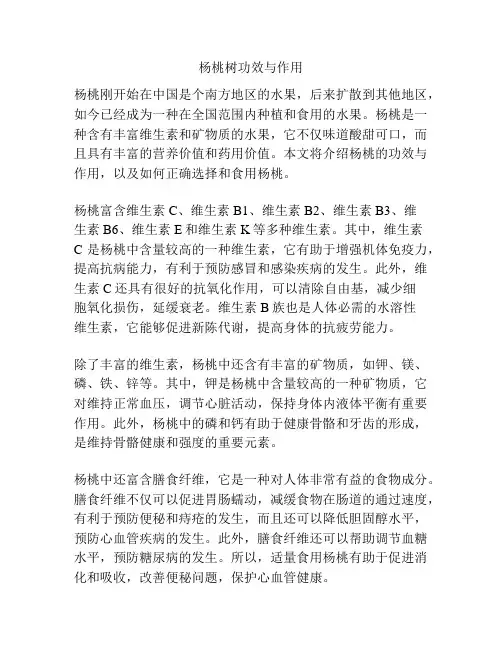 杨桃树功效与作用

杨桃刚开始在中国是个南方地区的水果，后来扩散到其他地区，如今已经成为一种在全国范围内种植和食用的水果。杨桃是一种含有丰富维生素和矿物质的水果，它不仅味道酸甜可口，而且具有丰富的营养价值和药用价值。本文将介绍杨桃的功效与作用，以及如何正确选择和食用杨桃。

杨桃富含维生素 C、维生素 B1、维生素 B2、维生素 B3、维生素 B6、维生素 E 和维生素 K 等多种维生素。其中，维生素 C 是杨桃中含量较高的一种维生素，它有助于增强机体免疫力，提高抗病能力，有利于预防感冒和感染疾病的发生。此外，维生素 C 还具有很好的抗氧化作用，可以清除自由基，减少细胞氧化损伤，延缓衰老。维生素 B 族也是人体必需的水溶性维生素，它能够促进新陈代谢，提高身体的抗疲劳能力。

除了丰富的维生素，杨桃中还含有丰富的矿物质，如钾、镁、磷、铁、锌等。其中，钾是杨桃中含量较高的一种矿物质，它对维持正常血压，调节心脏活动，保持身体内液体平衡有重要作用。此外，杨桃中的磷和钙有助于健康骨骼和牙齿的形成，是维持骨骼健康和强度的重要元素。

杨桃中还富含膳食纤维，它是一种对人体非常有益的食物成分。膳食纤维不仅可以促进胃肠蠕动，减缓食物在肠道的通过速度，有利于预防便秘和痔疮的发生，而且还可以降低胆固醇水平，预防心血管疾病的发生。此外，膳食纤维还可以帮助调节血糖水平，预防糖尿病的发生。所以，适量食用杨桃有助于促进消化和吸收，改善便秘问题，保护心血管健康。